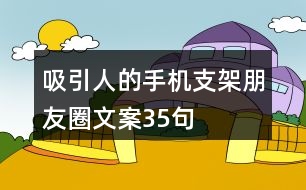 吸引人的手机支架朋友圈文案35句